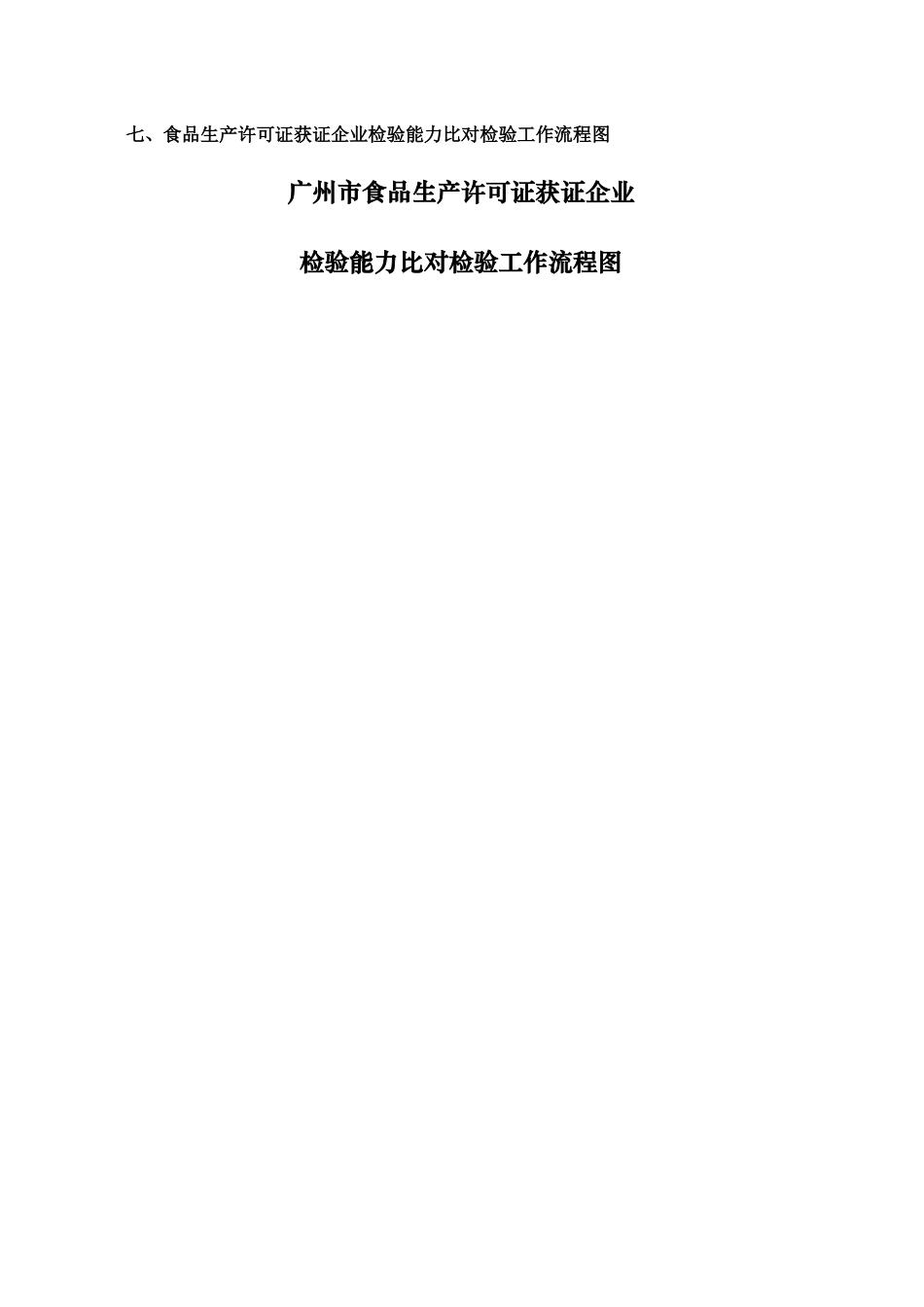 七、食品生产许可证获证企业检验能力比对检验工作流程图

广州市食品生产许可证获证企业

检验能力比对检验工作流程图